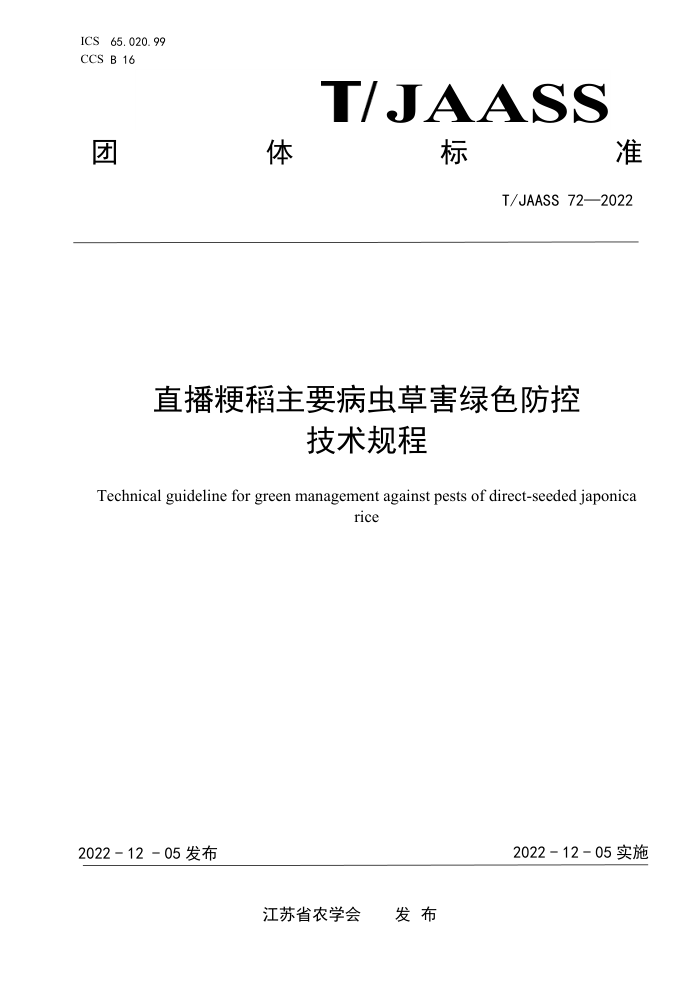 ICS 65.020.99
CCS B 16

T/JAASS

团 体 标 准

T/JAASS 72—2022

直播粳稻主要病虫草害绿色防控技术规程

Technical guideline for green management against pests of direct-seeded japonica rice

2022 - 12 - 05 发布

2022 - 12 - 05 实施

江苏省农学会 发 布